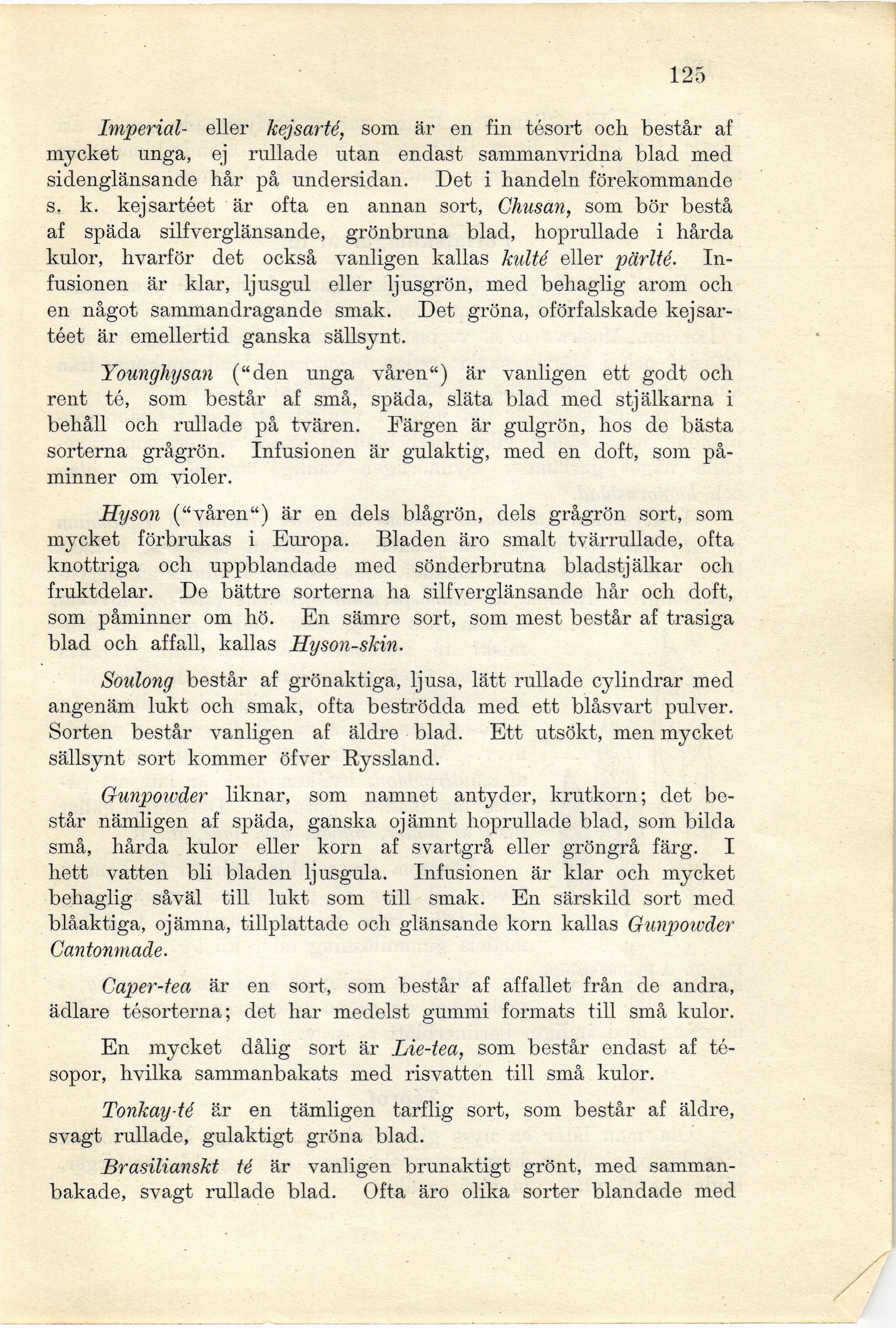 125

Imperial- eller kejsarté, som är en fin tésort och består af mycket unga, ej rullade utan endast sammanvridna blad med sidenglänsande hår på undersidan. Det i handeln förekommande s. k. kejsartéet är ofta en annan sort, Chusan, som bör bestå af späda silfverglänsande, grönbruna blad, hoprullade i hårda kulor, hvarför det också vanligen kallas kulté eller pärlté. Infusionen är klar, ljusgul eller ljusgrön, med behaglig arom och en något sammandragande smak. Det gröna, oförfalskade kejsartéet är emellertid ganska sällsynt.

Younghysan ("den unga våren") är vanligen ett godt och rent té, som består af små, späda, släta blad med stjälkarna i behåll och rullade på tvären. Färgen är gulgrön, hos de bästa sorterna grågrön. Infusionen är gulaktig, med en doft, som påminner om violer.

Hyson ("våren") är en dels blågrön, dels grågrön sort, som mycket förbrukas i Europa. Bladen äro smalt tvärrullade, ofta knottriga och uppblandade med sönderbrutna bladstjälkar och fruktdelar. De bättre sorterna ha silfverglänsande hår och doft, som påminner om hö. En sämre sort, som mest består af trasiga blad och affall, kallas Hyson-skin.

Soulong består af grönaktiga, ljusa, lätt rullade cylindrar med angenäm lukt och smak, ofta beströdda med ett blåsvart pulver. Sorten består vanligen af äldre blad. Ett utsökt, men mycket sällsynt sort kommer öfver Ryssland.

Gunpowder liknar, som namnet antyder, krutkorn; det består nämligen af späda, ganska ojämnt hoprullade blad, som bilda små, hårda kulor eller korn af svartgrå eller gröngrå färg. I hett vatten bli bladen ljusgula. Infusionen är klar och mycket behaglig såväl till lukt som till smak. En särskild sort med blåaktiga, ojämna, tillplattade och glänsande korn kallas Gunpowder Cantonmade.

Caper-tea är en sort, som består af affallet från de andra, ädlare tésorterna; det har medelst gummi formats till små kulor.

En mycket dålig sort är Lie-tea, som består endast af tésopor, hvilka sammanbakats med risvatten till små kulor.

Tonkay-té är en tämligen tarflig sort, som består af äldre, svagt rullade, gulaktigt gröna blad.

Brasilianskt té är vanligen brunaktigt grönt, med sammanbakade, svagt rullade blad. Ofta äro olika sorter blandade med